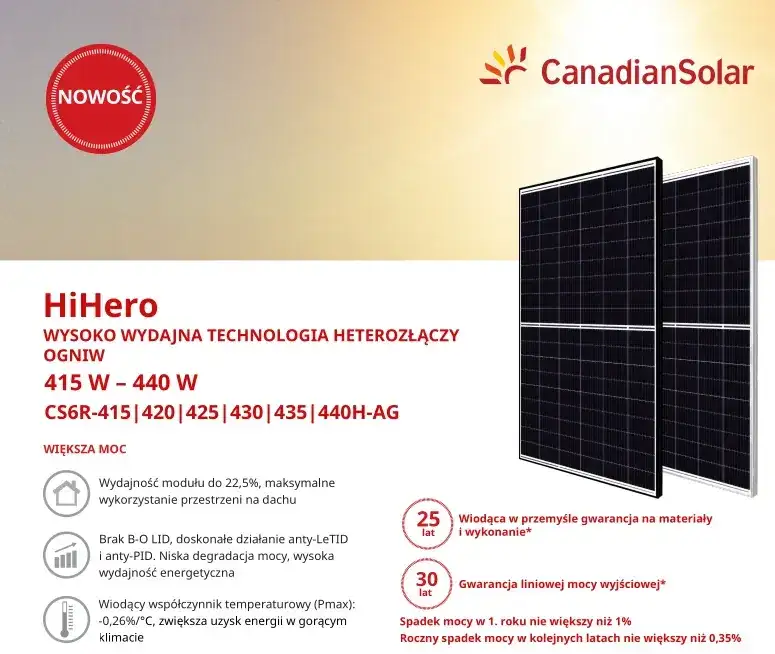 NOWOŚĆ

CanadianSolar

HiHero
WYSOKO WYDAJNA TECHNOLOGIA HETEROZŁĄCZY OGNIW
415 W – 440 W
CS6R-415|420|425|430|435|440H-AG

WIĘKSZA MOC

Wydajność modułu do 22,5%, maksymalne wykorzystanie przestrzeni na dachu

Brak B-O LID, doskonałe działanie anty-LeTID i anty-PID. Niska degradacja mocy, wysoka wydajność energetyczna

Wiodący współczynnik temperaturowy (Pmax): -0,26%/°C, zwiększa uzysk energii w gorącym klimacie

25 lat
Wiodąca w przemyśle gwarancja na materiały i wykonanie*

30 lat
Gwarancja liniowej mocy wyjściowej*

Spadek mocy w 1. roku nie większy niż 1%
Roczny spadek mocy w kolejnych latach nie większy niż 0,35%